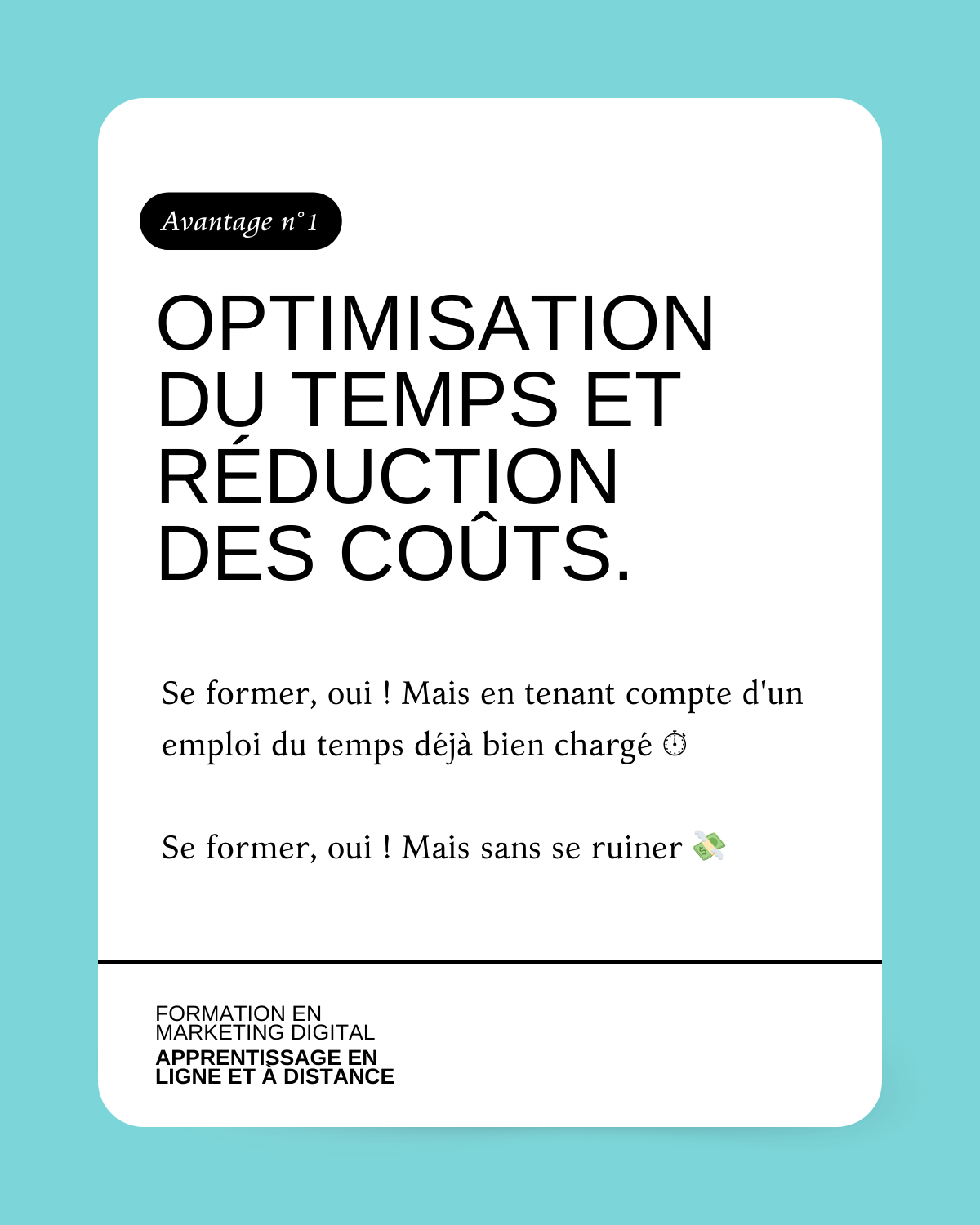 Avantage n°1

OPTIMISATION DU TEMPS ET RÉDUCTION DES COÛTS.

Se former, oui ! Mais en tenant compte d'un emploi du temps déjà bien chargé ⏱

Se former, oui ! Mais sans se ruiner 💸

FORMATION EN MARKETING DIGITAL
APPRENTISSAGE EN LIGNE ET À DISTANCE